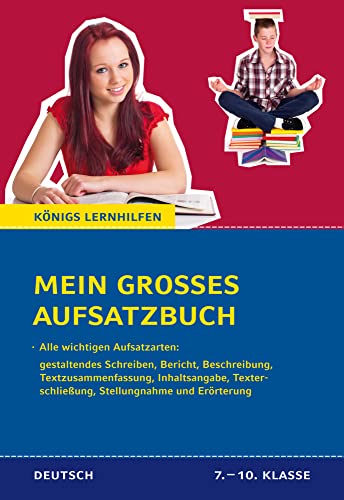 KÖNIGS LERNHILFEN

MEIN GROSSES AUFSATZBUCH

· Alle wichtigen Aufsatzarten:
gestaltendes Schreiben, Bericht, Beschreibung, Textzusammenfassung, Inhaltsangabe, Texterschließung, Stellungnahme und Erörterung

DEUTSCH

7.–10. KLASSE